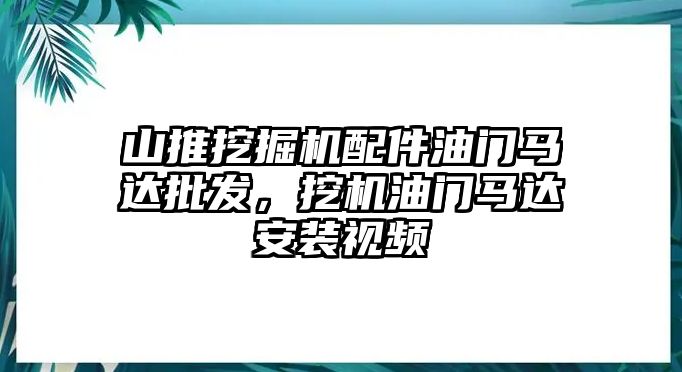 山推挖掘机配件油门马达批发，挖机油门马达安装视频